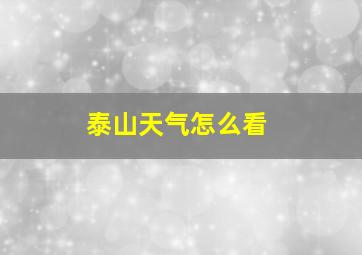 泰山天气怎么看